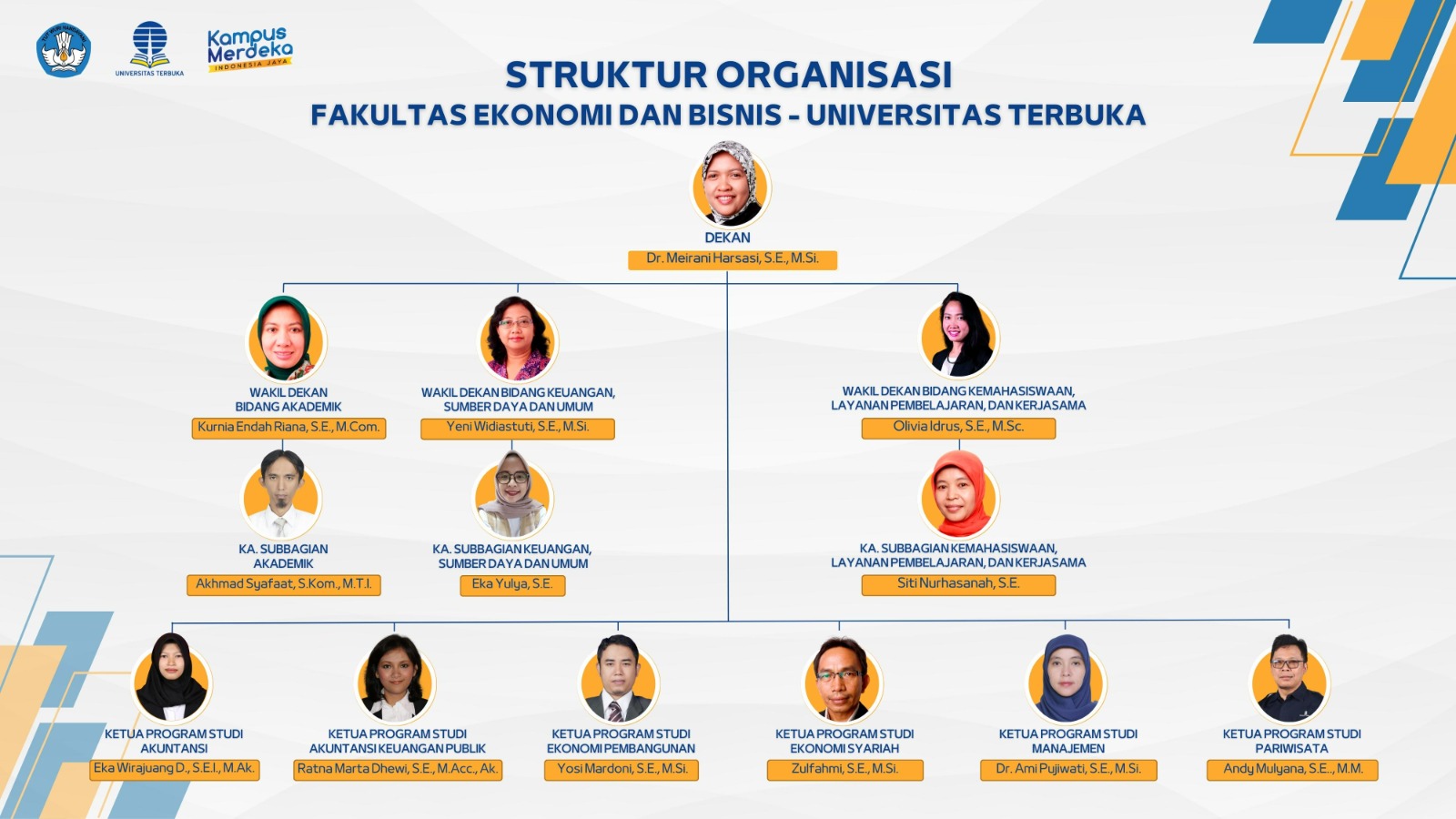 UNIVERSITAS TERBUKA

Kampus Merdeka
INDONESIA JAYA

STRUKTUR ORGANISASI
FAKULTAS EKONOMI DAN BISNIS - UNIVERSITAS TERBUKA

DEKAN
Dr. Meirani Harsasi, S.E., M.Si.

WAKIL DEKAN BIDANG AKADEMIK
Kurnia Endah Riana, S.E., M.Com.

WAKIL DEKAN BIDANG KEUANGAN, SUMBER DAYA DAN UMUM
Yeni Widiastuti, S.E., M.Si.

WAKIL DEKAN BIDANG KEMAHASISWAAN, LAYANAN PEMBELAJARAN, DAN KERJASAMA
Olivia Idrus, S.E., M.Sc.

KA. SUBBAGIAN AKADEMIK
Akhmad Syafaat, S.Kom., M.T.I.

KA. SUBBAGIAN KEUANGAN, SUMBER DAYA DAN UMUM
Eka Yulya, S.E.

KA. SUBBAGIAN KEMAHASISWAAN, LAYANAN PEMBELAJARAN, DAN KERJASAMA
Siti Nurhasanah, S.E.

KETUA PROGRAM STUDI AKUNTANSI
Eka Wirajuang D., S.E.I., M.Ak.

KETUA PROGRAM STUDI AKUNTANSI KEUANGAN PUBLIK
Ratna Marta Dhewi, S.E., M.Acc., Ak.

KETUA PROGRAM STUDI EKONOMI PEMBANGUNAN
Yosi Mardoni, S.E., M.Si.

KETUA PROGRAM STUDI EKONOMI SYARIAH
Zulfahmi, S.E., M.Si.

KETUA PROGRAM STUDI MANAJEMEN
Dr. Ami Pujiwati, S.E., M.Si.

KETUA PROGRAM STUDI PARIWISATA
Andy Mulyana, S.E., M.M.